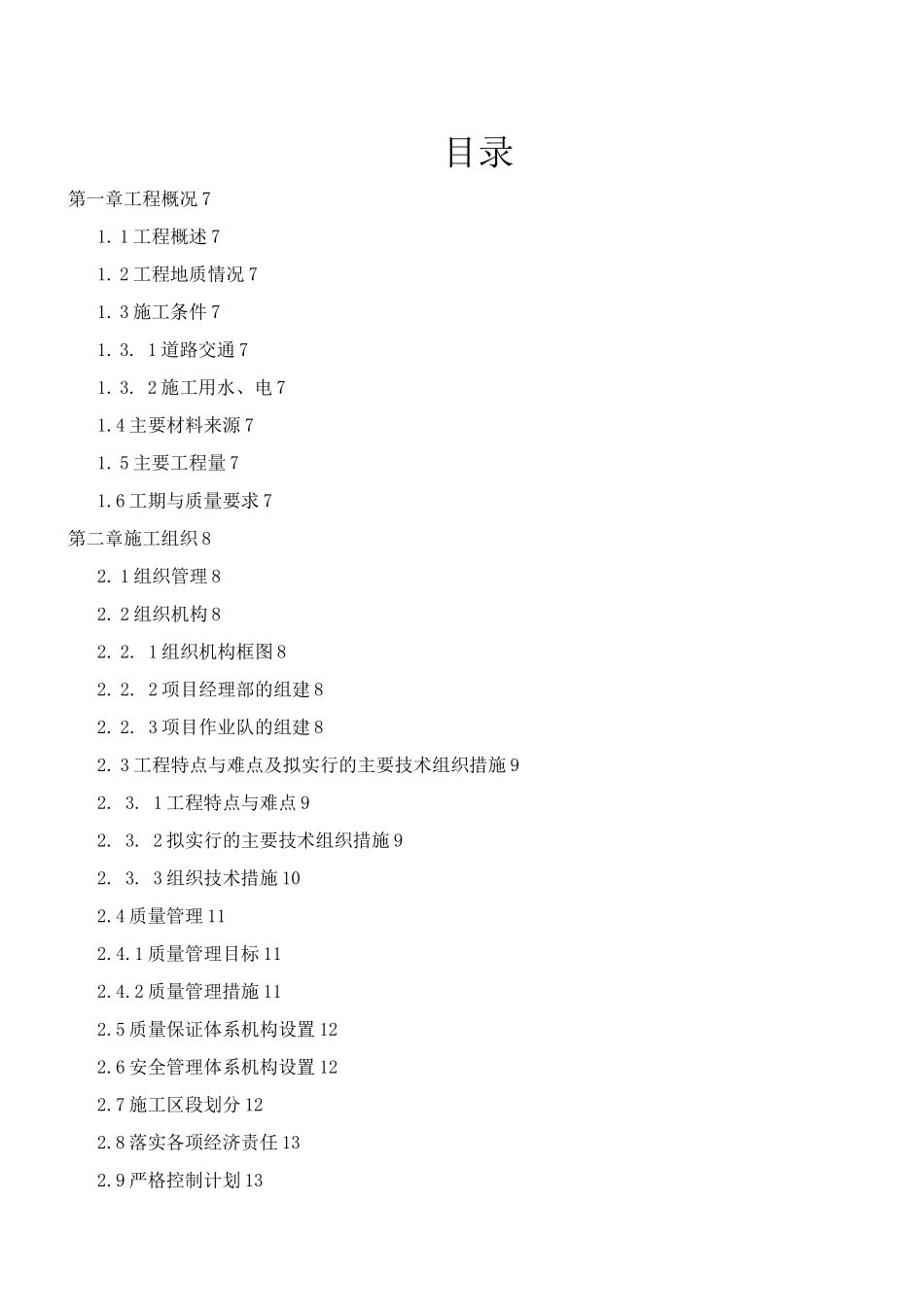 目录

第一章工程概况 7

1. 1 工程概述 7

1. 2 工程地质情况 7

1. 3 施工条件 7

1. 3. 1 道路交通 7

1. 3. 2 施工用水、电 7

1.4 主要材料来源 7

1. 5 主要工程量 7

1.6 工期与质量要求 7

第二章施工组织 8

2. 1 组织管理 8

2. 2 组织机构 8

2. 2. 1 组织机构框图 8

2. 2. 2 项目经理部的组建 8

2. 2. 3 项目作业队的组建 8

2. 3 工程特点与难点及拟实行的主要技术组织措施 9

2. 3. 1 工程特点与难点 9

2. 3. 2 拟实行的主要技术组织措施 9

2. 3. 3 组织技术措施 10

2.4 质量管理 11

2.4.1 质量管理目标 11

2.4.2 质量管理措施 11

2.5 质量保证体系机构设置 12

2.6 安全管理体系机构设置 12

2.7 施工区段划分 12

2.8 落实各项经济责任 13

2.9 严格控制计划 13